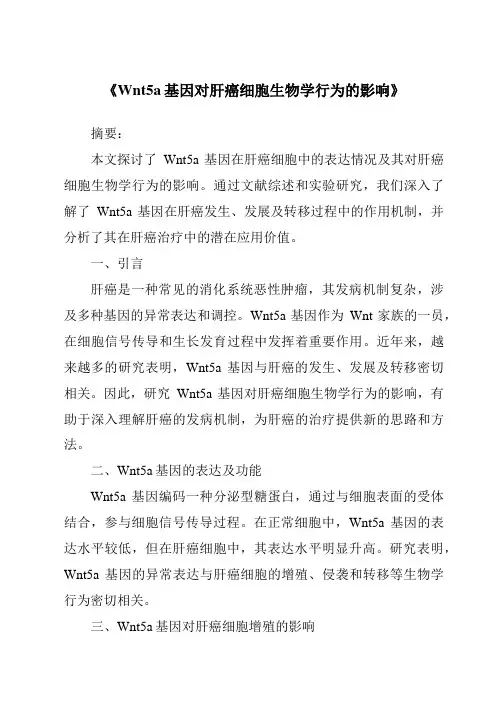 《Wnt5a基因对肝癌细胞生物学行为的影响》

摘要：

本文探讨了 Wnt5a 基因在肝癌细胞中的表达情况及其对肝癌细胞生物学行为的影响。通过文献综述和实验研究，我们深入了解了 Wnt5a 基因在肝癌发生、发展及转移过程中的作用机制，并分析了其在肝癌治疗中的潜在应用价值。

一、引言

肝癌是一种常见的消化系统恶性肿瘤，其发病机制复杂，涉及多种基因的异常表达和调控。Wnt5a 基因作为 Wnt 家族的一员，在细胞信号传导和生长发育过程中发挥着重要作用。近年来，越来越多的研究表明，Wnt5a 基因与肝癌的发生、发展及转移密切相关。因此，研究 Wnt5a 基因对肝癌细胞生物学行为的影响，有助于深入理解肝癌的发病机制，为肝癌的治疗提供新的思路和方法。

二、Wnt5a基因的表达及功能

Wnt5a 基因编码一种分泌型糖蛋白，通过与细胞表面的受体结合，参与细胞信号传导过程。在正常细胞中，Wnt5a 基因的表达水平较低，但在肝癌细胞中，其表达水平明显升高。研究表明，Wnt5a 基因的异常表达与肝癌细胞的增殖、侵袭和转移等生物学行为密切相关。

三、Wnt5a基因对肝癌细胞增殖的影响